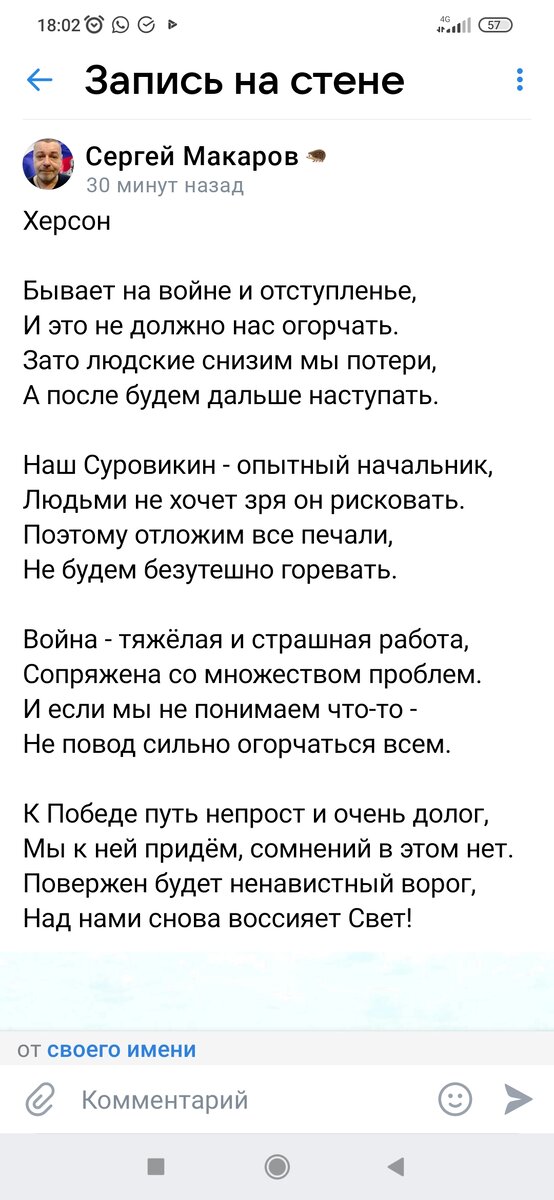 18:02 4G 57

Запись на стене

Сергей Макаров
30 минут назад

Херсон

Бывает на войне и отступленье,
И это не должно нас огорчать.
Зато людские снизим мы потери,
А после будем дальше наступать.

Наш Суровикин - опытный начальник,
Людьми не хочет зря он рисковать.
Поэтому отложим все печали,
Не будем безутешно горевать.

Война - тяжёлая и страшная работа,
Сопряжена со множеством проблем.
И если мы не понимаем что-то -
Не повод сильно огорчаться всем.

К Победе путь непрост и очень долог,
Мы к ней придём, сомнений в этом нет.
Повержен будет ненавистный ворог,
Над нами снова воссияет Свет!

от своего имени

Комментарий